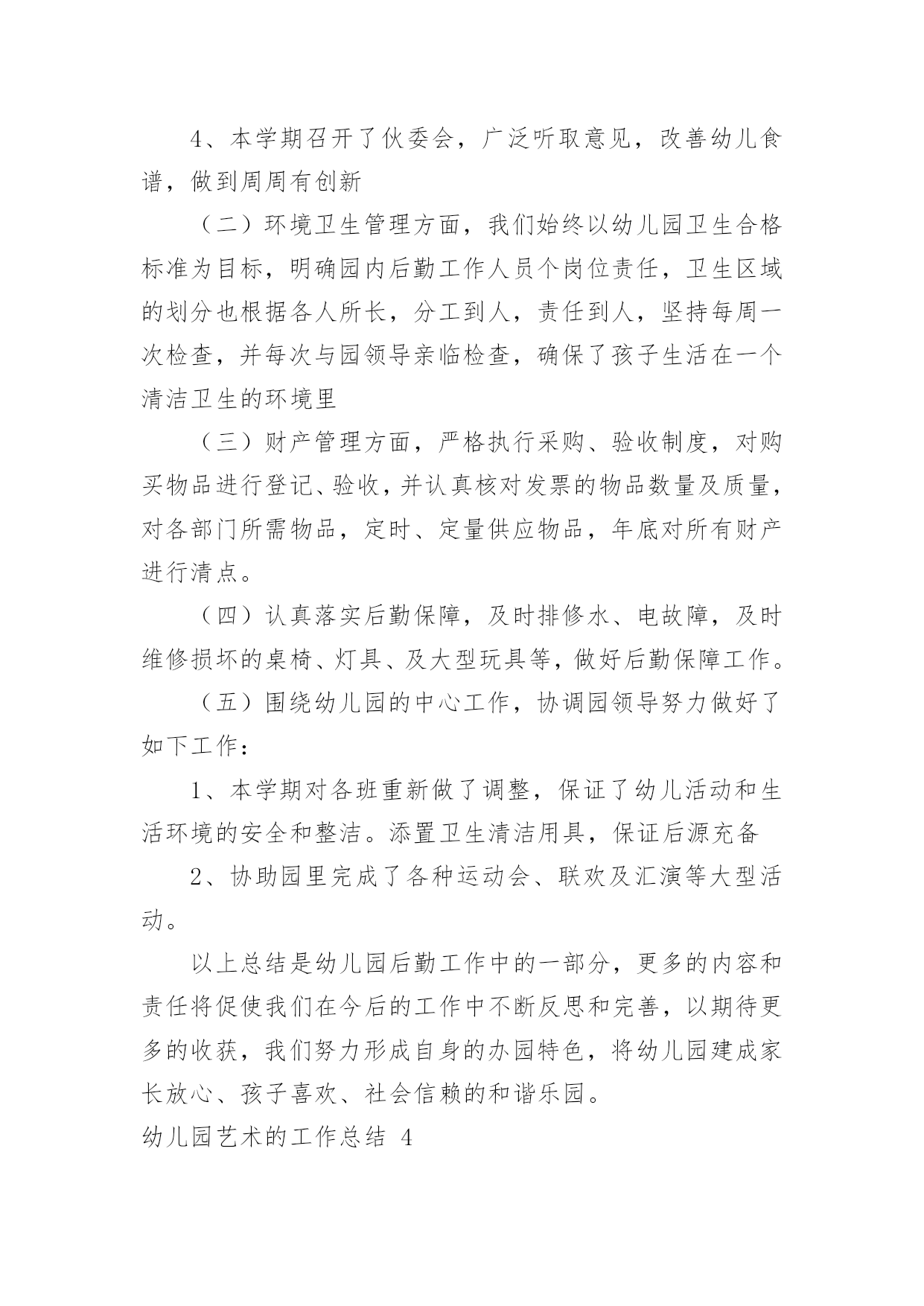 4、本学期召开了伙委会，广泛听取意见，改善幼儿食谱，做到周周有创新

（二）环境卫生管理方面，我们始终以幼儿园卫生合格标准为目标，明确园内后勤工作人员个岗位责任，卫生区域的划分也根据各人所长，分工到人，责任到人，坚持每周一次检查，并每次与园领导亲临检查，确保了孩子生活在一个清洁卫生的环境里

（三）财产管理方面，严格执行采购、验收制度，对购买物品进行登记、验收，并认真核对发票的物品数量及质量，对各部门所需物品，定时、定量供应物品，年底对所有财产进行清点。

（四）认真落实后勤保障，及时排修水、电故障，及时维修损坏的桌椅、灯具、及大型玩具等，做好后勤保障工作。

（五）围绕幼儿园的中心工作，协调园领导努力做好了如下工作：

1、本学期对各班重新做了调整，保证了幼儿活动和生活环境的安全和整洁。添置卫生清洁用具，保证后源充备

2、协助园里完成了各种运动会、联欢及汇演等大型活动。

以上总结是幼儿园后勤工作中的一部分，更多的内容和责任将促使我们在今后的工作中不断反思和完善，以期待更多的收获，我们努力形成自身的办园特色，将幼儿园建成家长放心、孩子喜欢、社会信赖的和谐乐园。

幼儿园艺术的工作总结 4